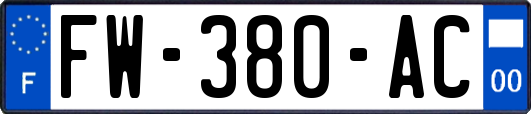 F
FW-380-AC
00